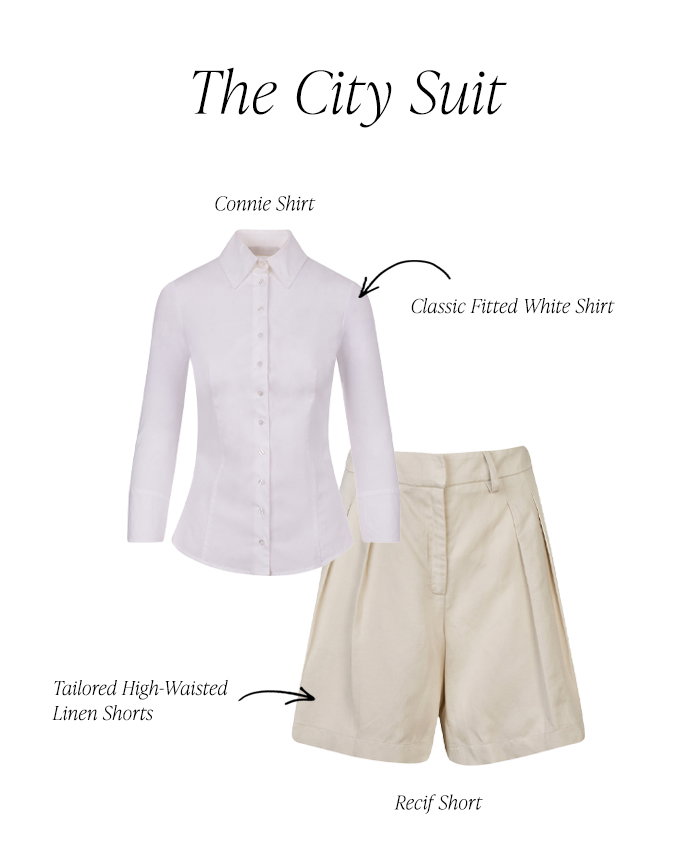 The City Suit

Connie Shirt

Classic Fitted White Shirt

Tailored High-Waisted Linen Shorts

Recif Short